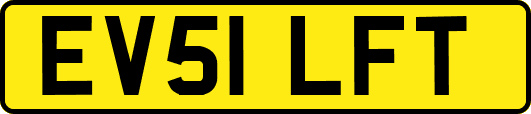 EV51 LFT